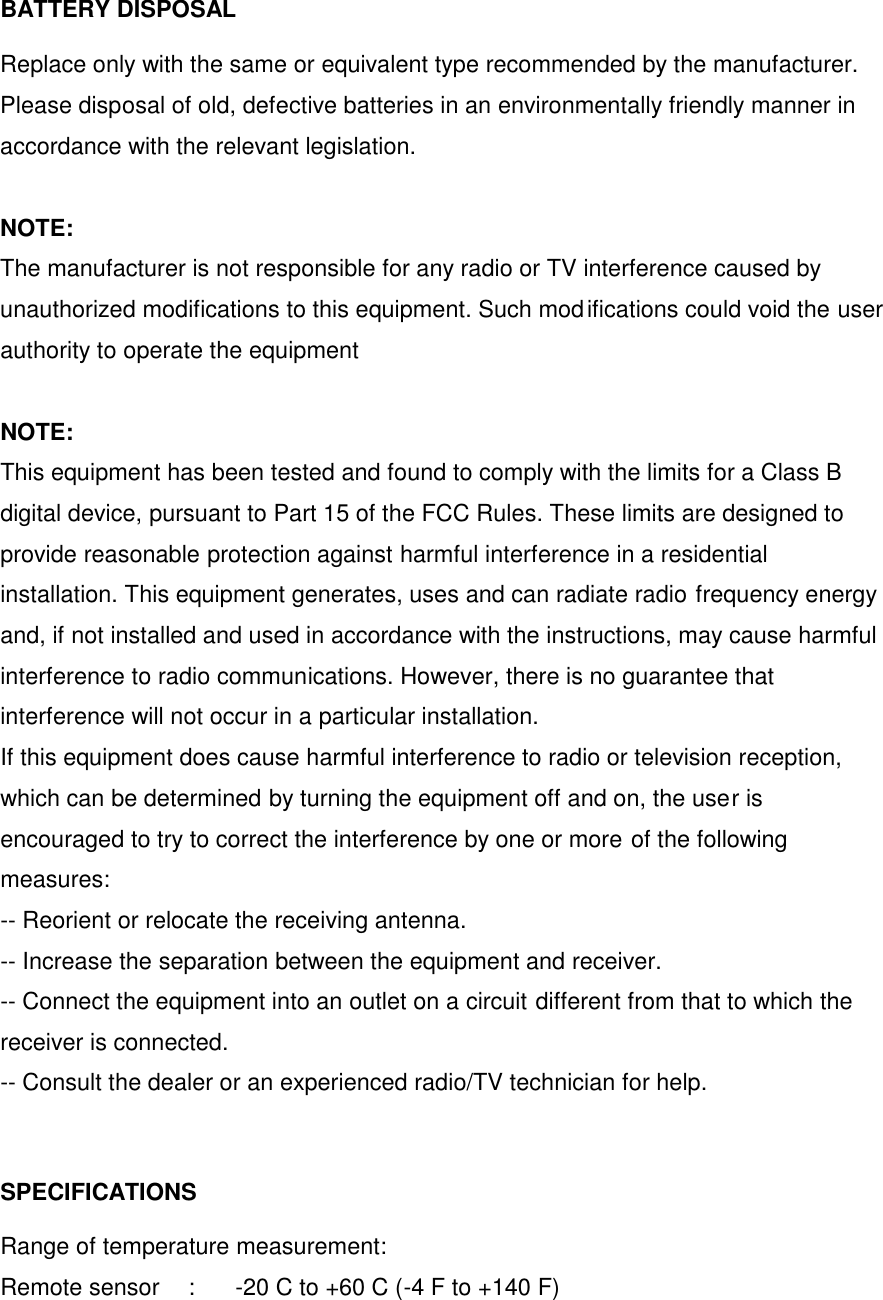 BATTERY DISPOSAL

Replace only with the same or equivalent type recommended by the manufacturer. Please disposal of old, defective batteries in an environmentally friendly manner in accordance with the relevant legislation.

NOTE:
The manufacturer is not responsible for any radio or TV interference caused by unauthorized modifications to this equipment. Such modifications could void the user authority to operate the equipment

NOTE:
This equipment has been tested and found to comply with the limits for a Class B digital device, pursuant to Part 15 of the FCC Rules. These limits are designed to provide reasonable protection against harmful interference in a residential installation. This equipment generates, uses and can radiate radio frequency energy and, if not installed and used in accordance with the instructions, may cause harmful interference to radio communications. However, there is no guarantee that interference will not occur in a particular installation.

If this equipment does cause harmful interference to radio or television reception, which can be determined by turning the equipment off and on, the user is encouraged to try to correct the interference by one or more of the following measures:

-- Reorient or relocate the receiving antenna.
-- Increase the separation between the equipment and receiver.
-- Connect the equipment into an outlet on a circuit different from that to which the receiver is connected.
-- Consult the dealer or an experienced radio/TV technician for help.

SPECIFICATIONS

Range of temperature measurement:
Remote sensor : -20 C to +60 C (-4 F to +140 F)